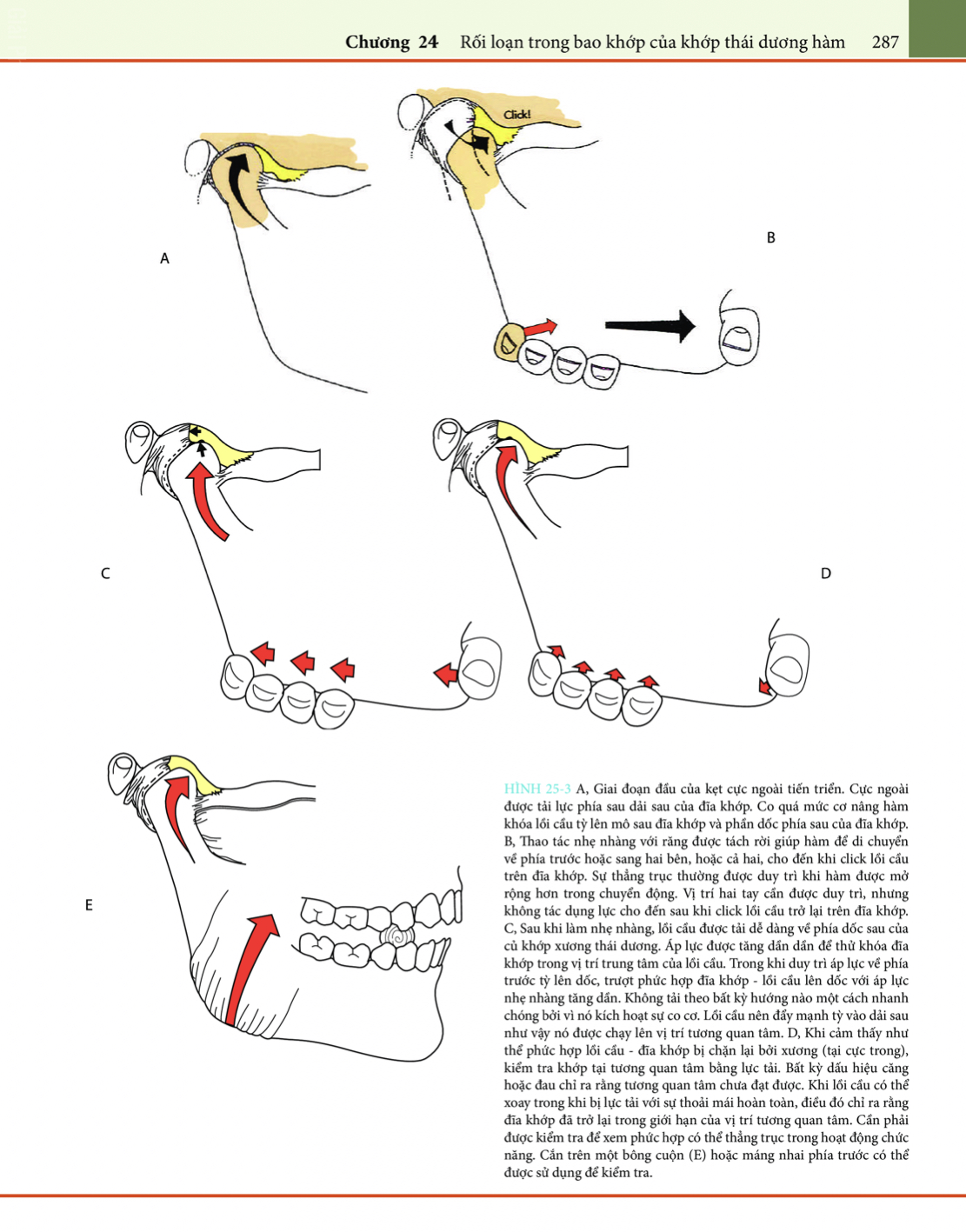 Chương 24 Rối loạn trong bao khớp của khớp thái dương hàm 287

Click!

A

B

C

D

E

HÌNH 25-3 A, Giai đoạn đầu của kẹt cực ngoài tiến triển. Cực ngoài được tải lực phía sau dải sau của đĩa khớp. Co quá mức cơ nâng hàm khóa lồi cầu tỳ lên mô sau đĩa khớp và phần dốc phía sau của đĩa khớp. B, Thao tác nhẹ nhàng với răng được tách rời giúp hàm để di chuyển về phía trước hoặc sang hai bên, hoặc cả hai, cho đến khi click lồi cầu trên đĩa khớp. Sự thẳng trục thường được duy trì khi hàm được mở rộng hơn trong chuyển động. Vị trí hai tay cần được duy trì, nhưng không tác dụng lực cho đến sau khi click lồi cầu trở lại trên đĩa khớp. C, Sau khi làm nhẹ nhàng, lồi cầu được tải dễ dàng về phía dốc sau của củ khớp xương thái dương. Áp lực được tăng dần dần để thử khóa đĩa khớp trong vị trí trung tâm của lồi cầu. Trong khi duy trì áp lực về phía trước tỳ lên dốc, trượt phức hợp đĩa khớp - lồi cầu lên dốc với áp lực nhẹ nhàng tăng dần. Không tải theo bất kỳ hướng nào một cách nhanh chóng bởi vì nó kích hoạt sự co cơ. Lồi cầu nên đẩy mạnh tỳ vào dải sau như vậy nó được chạy lên vị trí tương quan tâm. D, Khi cảm thấy như thể phức hợp lồi cầu - đĩa khớp bị chặn lại bởi xương (tại cực trong), kiểm tra khớp tại tương quan tâm bằng lực tải. Bất kỳ dấu hiệu căng hoặc đau chỉ ra rằng tương quan tâm chưa đạt được. Khi lồi cầu có thể xoay trong khi bị lực tải với sự thoải mái hoàn toàn, điều đó chỉ ra rằng đĩa khớp đã trở lại trong giới hạn của vị trí tương quan tâm. Cần phải được kiểm tra để xem phức hợp có thể thẳng trục trong hoạt động chức năng. Cắn trên một bông cuộn (E) hoặc máng nhai phía trước có thể được sử dụng để kiểm tra.